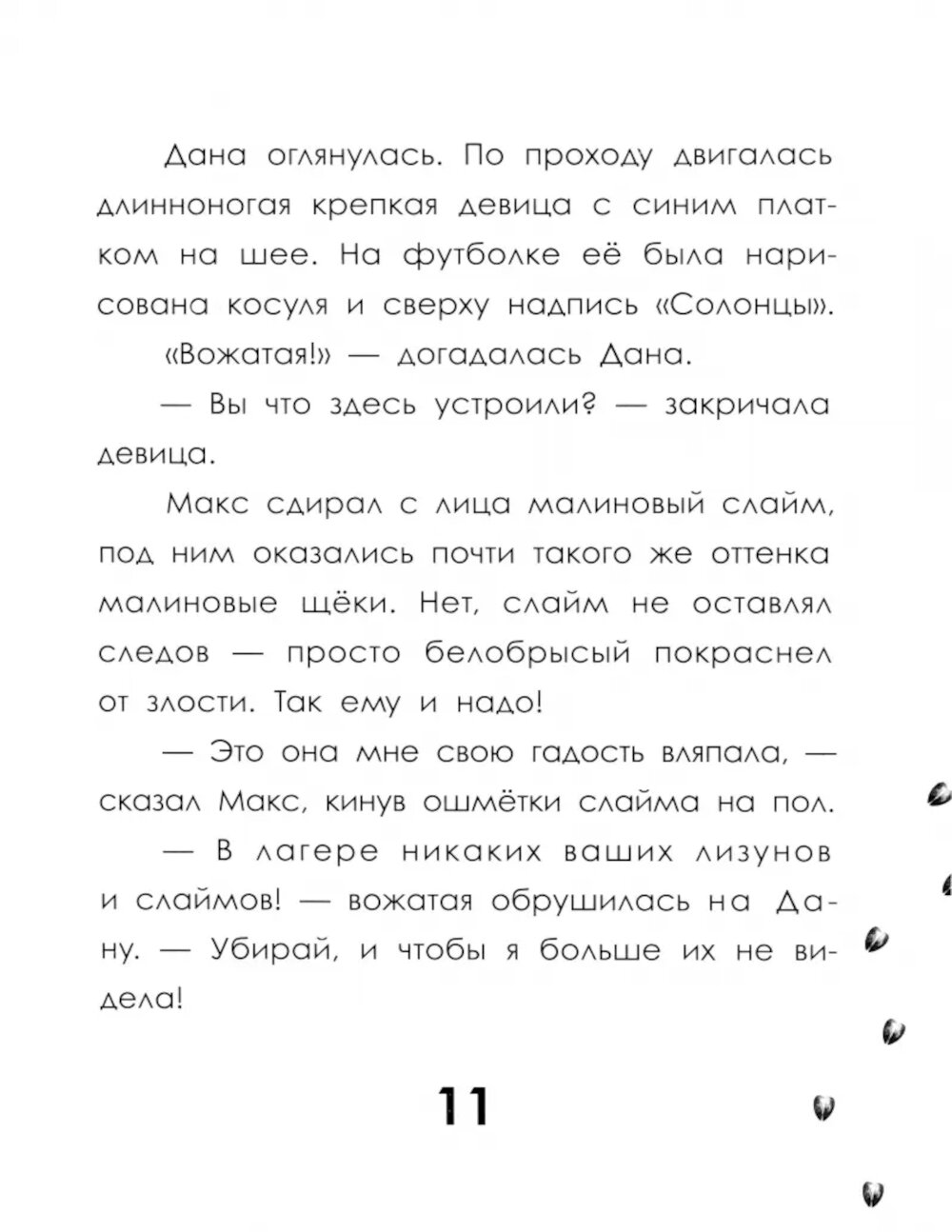 Дана оглянулась. По проходу двигалась длинноногая крепкая девица с синим платком на шее. На футболке её была нарисована косуля и сверху надпись «Солонцы».

«Вожатая!» — догадалась Дана.

— Вы что здесь устроили? — закричала девица.

Макс сдирал с лица малиновый слайм, под ним оказались почти такого же оттенка малиновые щёки. Нет, слайм не оставлял следов — просто белобрысый покраснел от злости. Так ему и надо!

— Это она мне свою гадость вляпала, — сказал Макс, кинув ошмётки слайма на пол.

— В лагере никаких ваших лизунов и слаймов! — вожатая обрушилась на Дану. — Убирай, и чтобы я больше их не видела!

11